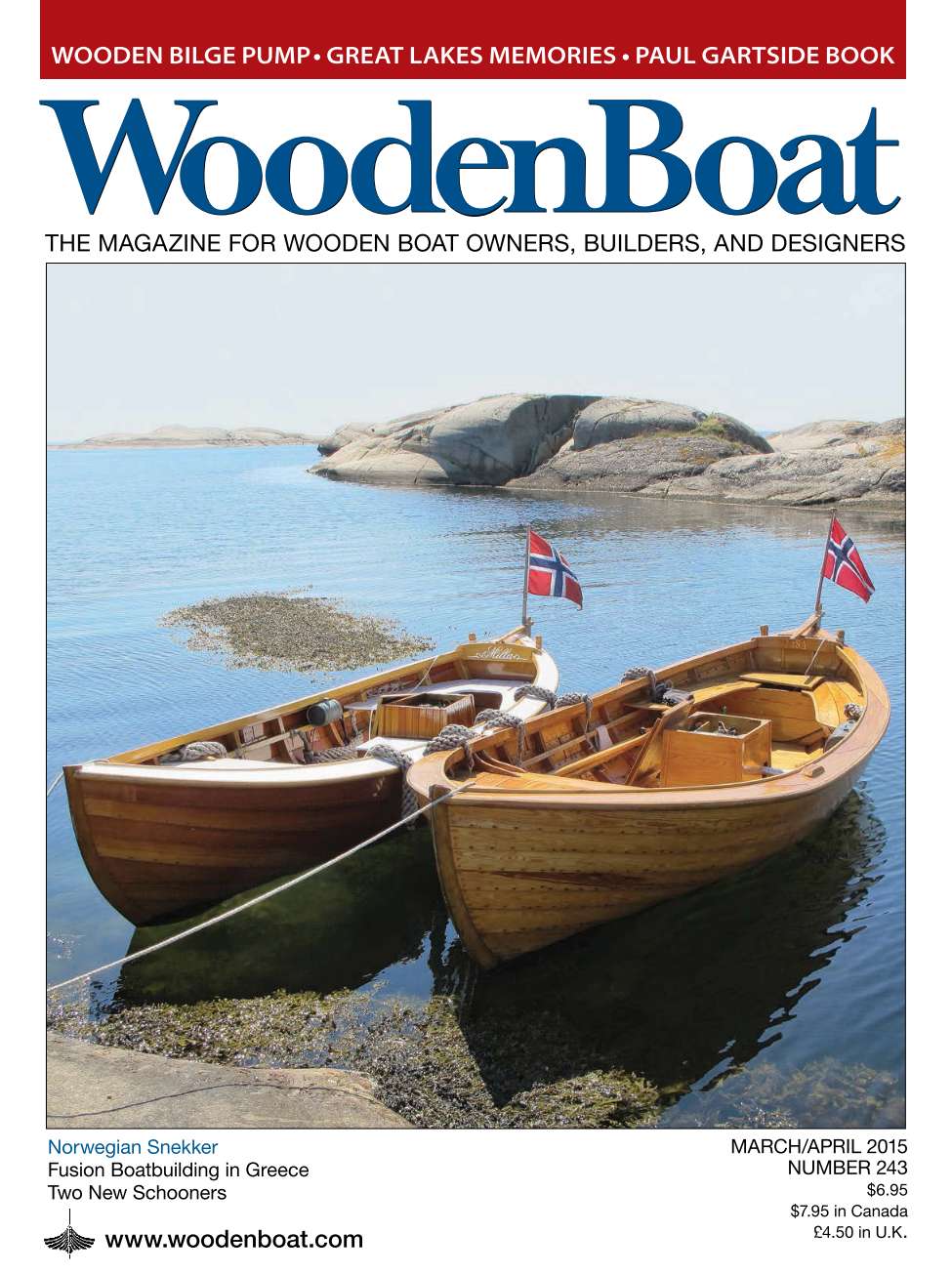 WOODEN BILGE PUMP • GREAT LAKES MEMORIES • PAUL GARTSIDE BOOK

WoodenBoat

THE MAGAZINE FOR WOODEN BOAT OWNERS, BUILDERS, AND DESIGNERS

Norwegian Snekker
Fusion Boatbuilding in Greece
Two New Schooners

www.woodenboat.com

MARCH/APRIL 2015
NUMBER 243
$6.95
$7.95 in Canada
£4.50 in U.K.